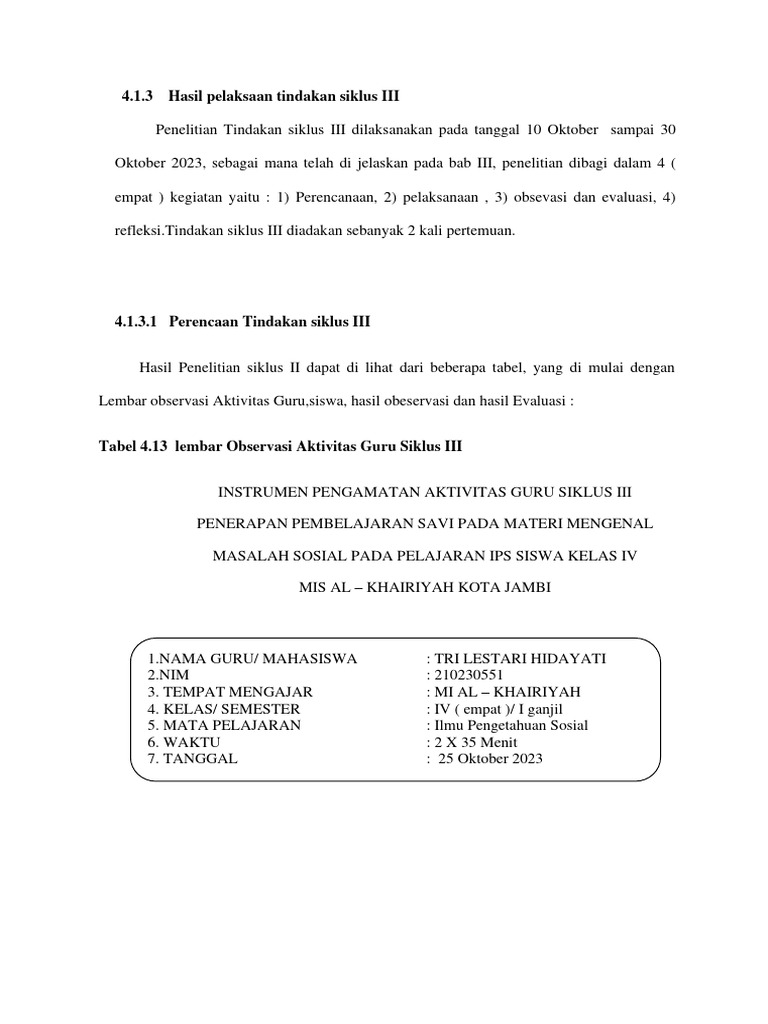 4.1.3 Hasil pelaksaan tindakan siklus III

Penelitian Tindakan siklus III dilaksanakan pada tanggal 10 Oktober sampai 30 Oktober 2023, sebagai mana telah di jelaskan pada bab III, penelitian dibagi dalam 4 ( empat ) kegiatan yaitu : 1) Perencanaan, 2) pelaksanaan , 3) obsevasi dan evaluasi, 4) refleksi.Tindakan siklus III diadakan sebanyak 2 kali pertemuan.

4.1.3.1 Perencaan Tindakan siklus III

Hasil Penelitian siklus II dapat di lihat dari beberapa tabel, yang di mulai dengan Lembar observasi Aktivitas Guru,siswa, hasil obeservasi dan hasil Evaluasi :

Tabel 4.13 lembar Observasi Aktivitas Guru Siklus III

INSTRUMEN PENGAMATAN AKTIVITAS GURU SIKLUS III

PENERAPAN PEMBELAJARAN SAVI PADA MATERI MENGENAL

MASALAH SOSIAL PADA PELAJARAN IPS SISWA KELAS IV

MIS AL – KHAIRIYAH KOTA JAMBI

1.NAMA GURU/ MAHASISWA : TRI LESTARI HIDAYATI
2.NIM : 210230551
3. TEMPAT MENGAJAR : MI AL – KHAIRIYAH
4. KELAS/ SEMESTER : IV ( empat )/ I ganjil
5. MATA PELAJARAN : Ilmu Pengetahuan Sosial
6. WAKTU : 2 X 35 Menit
7. TANGGAL : 25 Oktober 2023